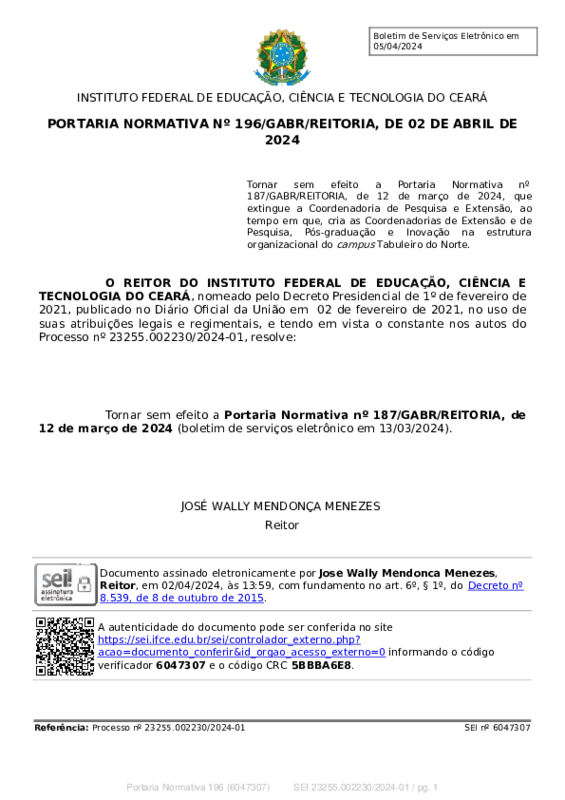 Boletim de Serviços Eletrônico em 05/04/2024

INSTITUTO FEDERAL DE EDUCAÇÃO, CIÊNCIA E TECNOLOGIA DO CEARÁ

PORTARIA NORMATIVA Nº 196/GABR/REITORIA, DE 02 DE ABRIL DE 2024

Tornar sem efeito a Portaria Normativa nº 187/GABR/REITORIA, de 12 de março de 2024, que extingue a Coordenadoria de Pesquisa e Extensão, ao tempo em que, cria as Coordenadorias de Extensão e de Pesquisa, Pós-graduação e Inovação na estrutura organizacional do campus Tabuleiro do Norte.

O REITOR DO INSTITUTO FEDERAL DE EDUCAÇÃO, CIÊNCIA E TECNOLOGIA DO CEARÁ, nomeado pelo Decreto Presidencial de 1º de fevereiro de 2021, publicado no Diário Oficial da União em 02 de fevereiro de 2021, no uso de suas atribuições legais e regimentais, e tendo em vista o constante nos autos do Processo nº 23255.002230/2024-01, resolve:

Tornar sem efeito a Portaria Normativa nº 187/GABR/REITORIA, de 12 de março de 2024 (boletim de serviços eletrônico em 13/03/2024).

JOSÉ WALLY MENDONÇA MENEZES
Reitor

sei! assinatura eletrônica

Documento assinado eletronicamente por Jose Wally Mendonca Menezes, Reitor, em 02/04/2024, às 13:59, com fundamento no art. 6º, § 1º, do Decreto nº 8.539, de 8 de outubro de 2015.

A autenticidade do documento pode ser conferida no site https://sei.ifce.edu.br/sei/controlador_externo.php?acao=documento_conferir&id_orgao_acesso_externo=0 informando o código verificador 6047307 e o código CRC 5BBBA6E8.

Referência: Processo nº 23255.002230/2024-01 SEI nº 6047307

Portaria Normativa 196 (6047307) SEI 23255.002230/2024-01 / pg. 1